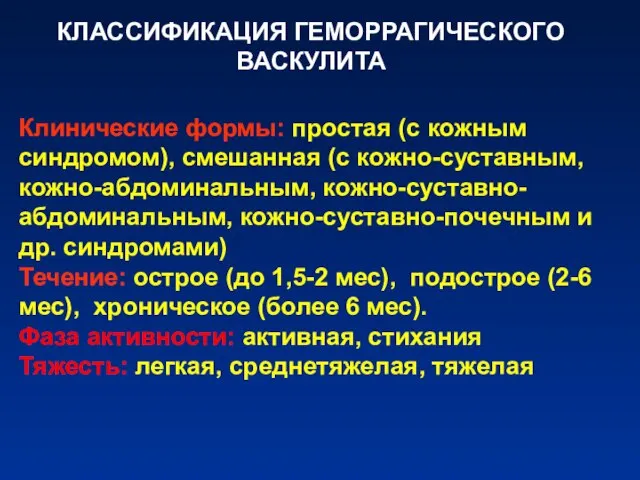 КЛАССИФИКАЦИЯ ГЕМОРРАГИЧЕСКОГО ВАСКУЛИТА

Клинические формы: простая (с кожным синдромом), смешанная (с кожно-суставным, кожно-абдоминальным, кожно-суставно-абдоминальным, кожно-суставно-почечным и др. синдромами)
Течение: острое (до 1,5-2 мес), подострое (2-6 мес), хроническое (более 6 мес).
Фаза активности: активная, стихания
Тяжесть: легкая, среднетяжелая, тяжелая